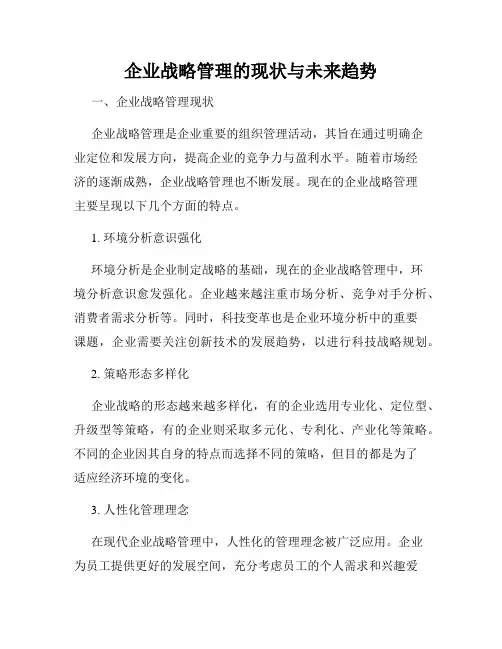 企业战略管理的现状与未来趋势

一、企业战略管理现状

企业战略管理是企业重要的组织管理活动，其旨在通过明确企业定位和发展方向，提高企业的竞争力与盈利水平。随着市场经济的逐渐成熟，企业战略管理也不断发展。现在的企业战略管理主要呈现以下几个方面的特点。

1. 环境分析意识强化

环境分析是企业制定战略的基础，现在的企业战略管理中，环境分析意识愈发强化。企业越来越注重市场分析、竞争对手分析、消费者需求分析等。同时，科技变革也是企业环境分析中的重要课题，企业需要关注创新技术的发展趋势，以进行科技战略规划。

2. 策略形态多样化

企业战略的形态越来越多样化，有的企业选用专业化、定位型、升级型等策略，有的企业则采取多元化、专利化、产业化等策略。不同的企业因其自身的特点而选择不同的策略，但目的都是为了适应经济环境的变化。

3. 人性化管理理念

在现代企业战略管理中，人性化的管理理念被广泛应用。企业为员工提供更好的发展空间，充分考虑员工的个人需求和兴趣爱